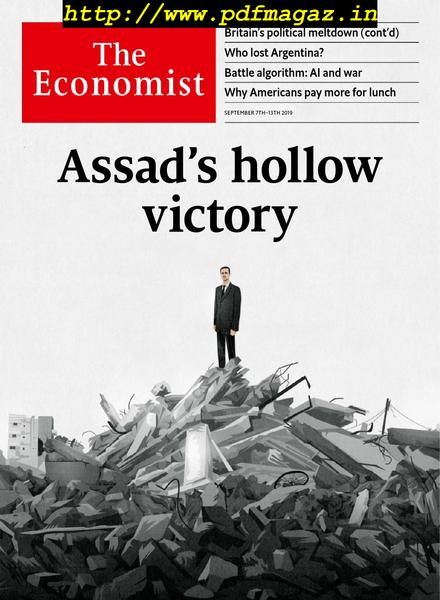 http://www.pdfmagaz.in

The Economist

Britain's political meltdown (cont'd)

Who lost Argentina?

Battle algorithm: AI and war

Why Americans pay more for lunch

SEPTEMBER 7TH–13TH 2019

Assad's hollow victory